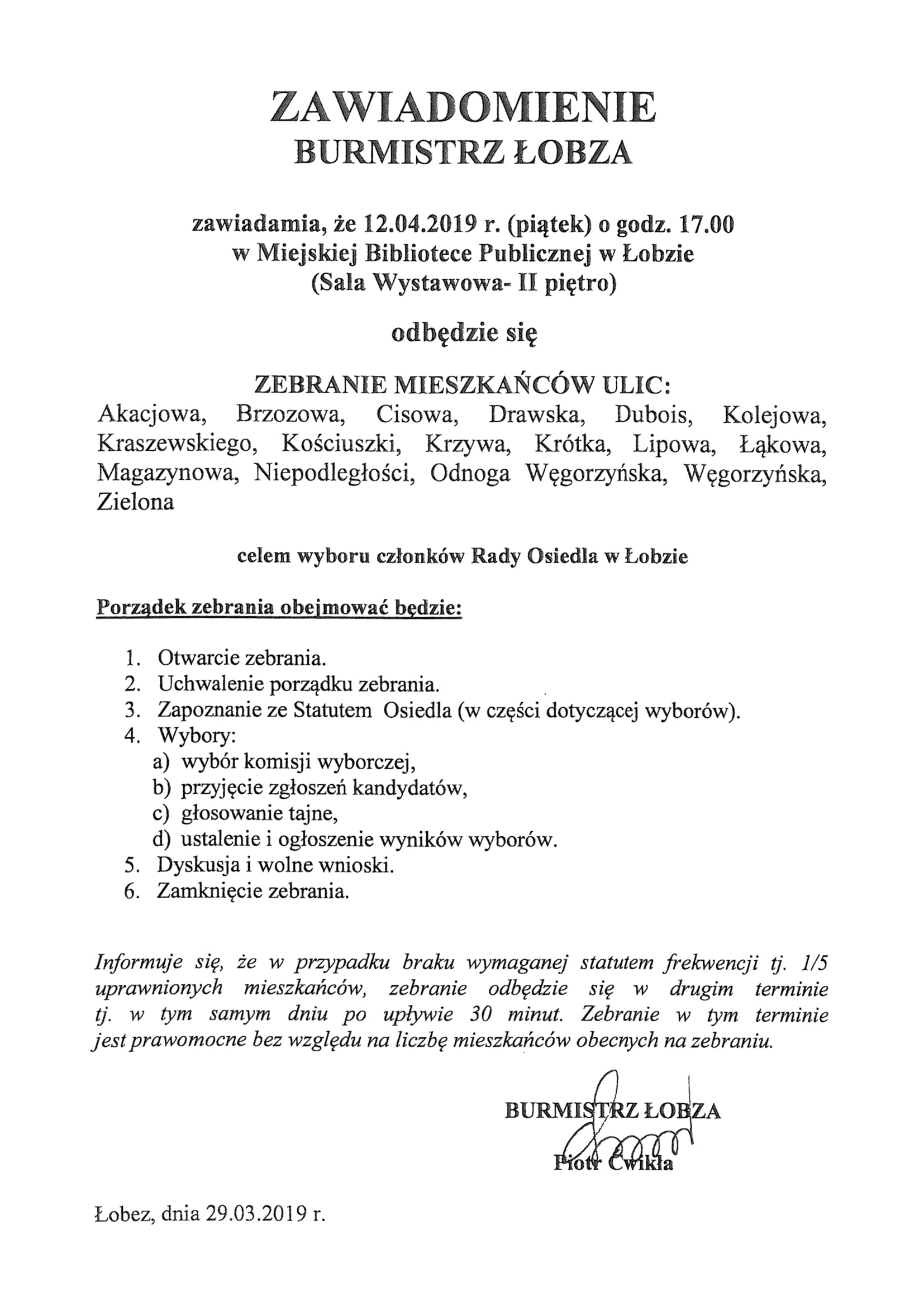 ZAWIADOMIENIE
BURMISTRZ ŁOBZA

zawiadamia, że 12.04.2019 r. (piątek) o godz. 17.00
w Miejskiej Bibliotece Publicznej w Łobzie
(Sala Wystawowa- II piętro)

odbędzie się

ZEBRANIE MIESZKAŃCÓW ULIC:
Akacjowa, Brzozowa, Cisowa, Drawska, Dubois, Kolejowa, Kraszewskiego, Kościuszki, Krzywa, Krótka, Lipowa, Łąkowa, Magazynowa, Niepodległości, Odnoga Węgorzyńska, Węgorzyńska, Zielona

celem wyboru członków Rady Osiedla w Łobzie

Porządek zebrania obejmować będzie:

1. Otwarcie zebrania.
2. Uchwalenie porządku zebrania.
3. Zapoznanie ze Statutem Osiedla (w części dotyczącej wyborów).
4. Wybory:
a) wybór komisji wyborczej,
b) przyjęcie zgłoszeń kandydatów,
c) głosowanie tajne,
d) ustalenie i ogłoszenie wyników wyborów.
5. Dyskusja i wolne wnioski.
6. Zamknięcie zebrania.

Informuje się, że w przypadku braku wymaganej statutem frekwencji tj. 1/5 uprawnionych mieszkańców, zebranie odbędzie się w drugim terminie tj. w tym samym dniu po upływie 30 minut. Zebranie w tym terminie jest prawomocne bez względu na liczbę mieszkańców obecnych na zebraniu.

BURMISTRZ ŁOBZA
Piotr Ćwikła

Łobez, dnia 29.03.2019 r.